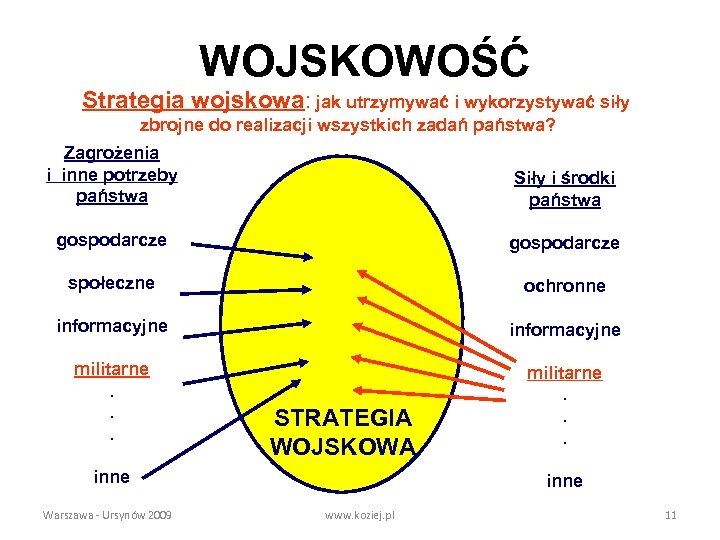 WOJSKOWOŚĆ

Strategia wojskowa: jak utrzymywać i wykorzystywać siły zbrojne do realizacji wszystkich zadań państwa?

Zagrożenia i inne potrzeby państwa

gospodarcze

społeczne

informacyjne

militarne

.
.
.

inne

STRATEGIA WOJSKOWA

Siły i środki państwa

gospodarcze

ochronne

informacyjne

militarne

.
.
.

inne

Warszawa - Ursynów 2009

www.koziej.pl

11